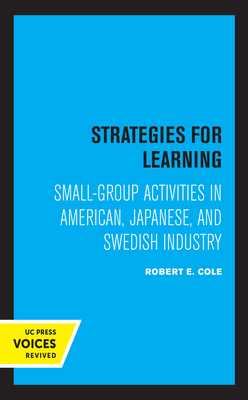 STRATEGIES FOR LEARNING

SMALL-GROUP ACTIVITIES IN AMERICAN, JAPANESE, AND SWEDISH INDUSTRY

ROBERT E. COLE

UC PRESS
VOICES
REVIVED